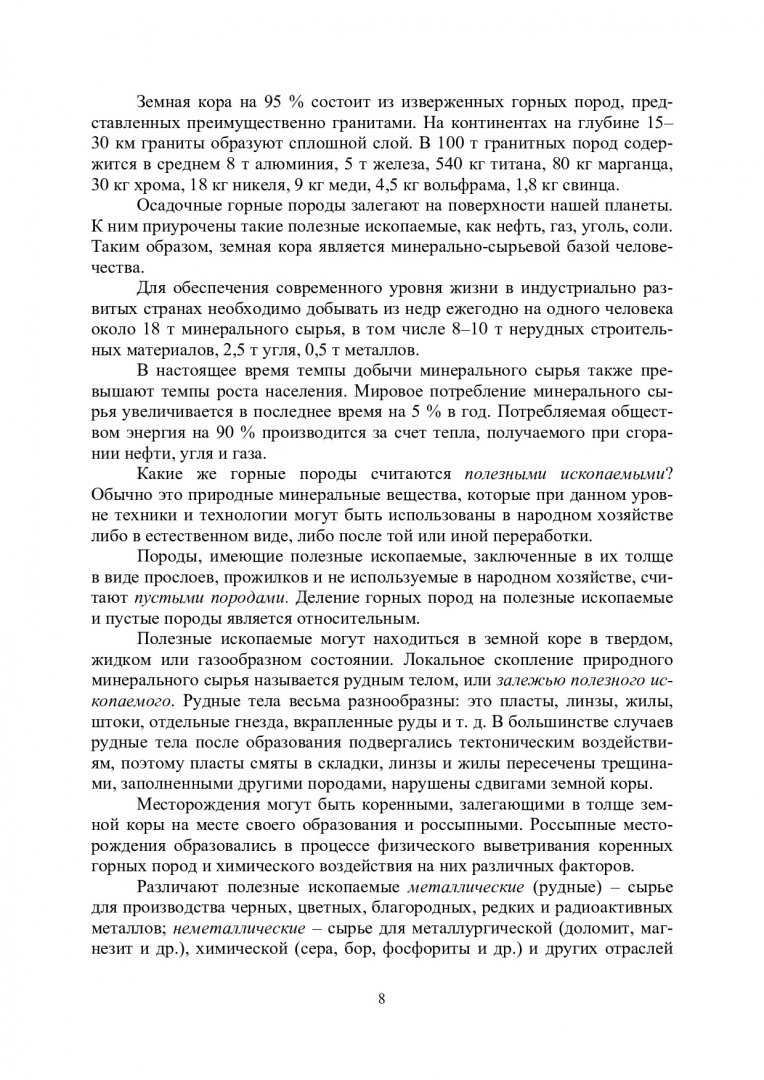 Земная кора на 95 % состоит из изверженных горных пород, представленных преимущественно гранитами. На континентах на глубине 15–30 км граниты образуют сплошной слой. В 100 т гранитных пород содержится в среднем 8 т алюминия, 5 т железа, 540 кг титана, 80 кг марганца, 30 кг хрома, 18 кг никеля, 9 кг меди, 4,5 кг вольфрама, 1,8 кг свинца.

Осадочные горные породы залегают на поверхности нашей планеты. К ним приурочены такие полезные ископаемые, как нефть, газ, уголь, соли. Таким образом, земная кора является минерально-сырьевой базой человечества.

Для обеспечения современного уровня жизни в индустриально развитых странах необходимо добывать из недр ежегодно на одного человека около 18 т минерального сырья, в том числе 8–10 т нерудных строительных материалов, 2,5 т угля, 0,5 т металлов.

В настоящее время темпы добычи минерального сырья также превышают темпы роста населения. Мировое потребление минерального сырья увеличивается в последнее время на 5 % в год. Потребляемая обществом энергия на 90 % производится за счет тепла, получаемого при сгорании нефти, угля и газа.

Какие же горные породы считаются полезными ископаемыми? Обычно это природные минеральные вещества, которые при данном уровне техники и технологии могут быть использованы в народном хозяйстве либо в естественном виде, либо после той или иной переработки.

Породы, имеющие полезные ископаемые, заключенные в их толще в виде прослоев, прожилков и не используемые в народном хозяйстве, считают пустыми породами. Деление горных пород на полезные ископаемые и пустые породы является относительным.

Полезные ископаемые могут находиться в земной коре в твердом, жидком или газообразном состоянии. Локальное скопление природного минерального сырья называется рудным телом, или залежью полезного ископаемого. Рудные тела весьма разнообразны: это пласты, линзы, жилы, штоки, отдельные гнезда, вкрапленные руды и т. д. В большинстве случаев рудные тела после образования подвергались тектоническим воздействиям, поэтому пласты смяты в складки, линзы и жилы пересечены трещинами, заполненными другими породами, нарушены сдвигами земной коры.

Месторождения могут быть коренными, залегающими в толще земной коры на месте своего образования и россыпными. Россыпные месторождения образовались в процессе физического выветривания коренных горных пород и химического воздействия на них различных факторов.

Различают полезные ископаемые металлические (рудные) – сырье для производства черных, цветных, благородных, редких и радиоактивных металлов; неметаллические – сырье для металлургической (доломит, магнезит и др.), химической (сера, бор, фосфориты и др.) и других отраслей

8